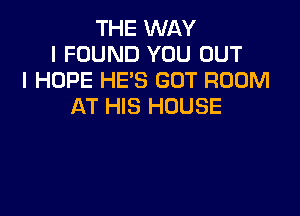 THE WAY
I FOUND YOU OUT
I HOPE HE'S GOT ROOM
AT HIS HOUSE